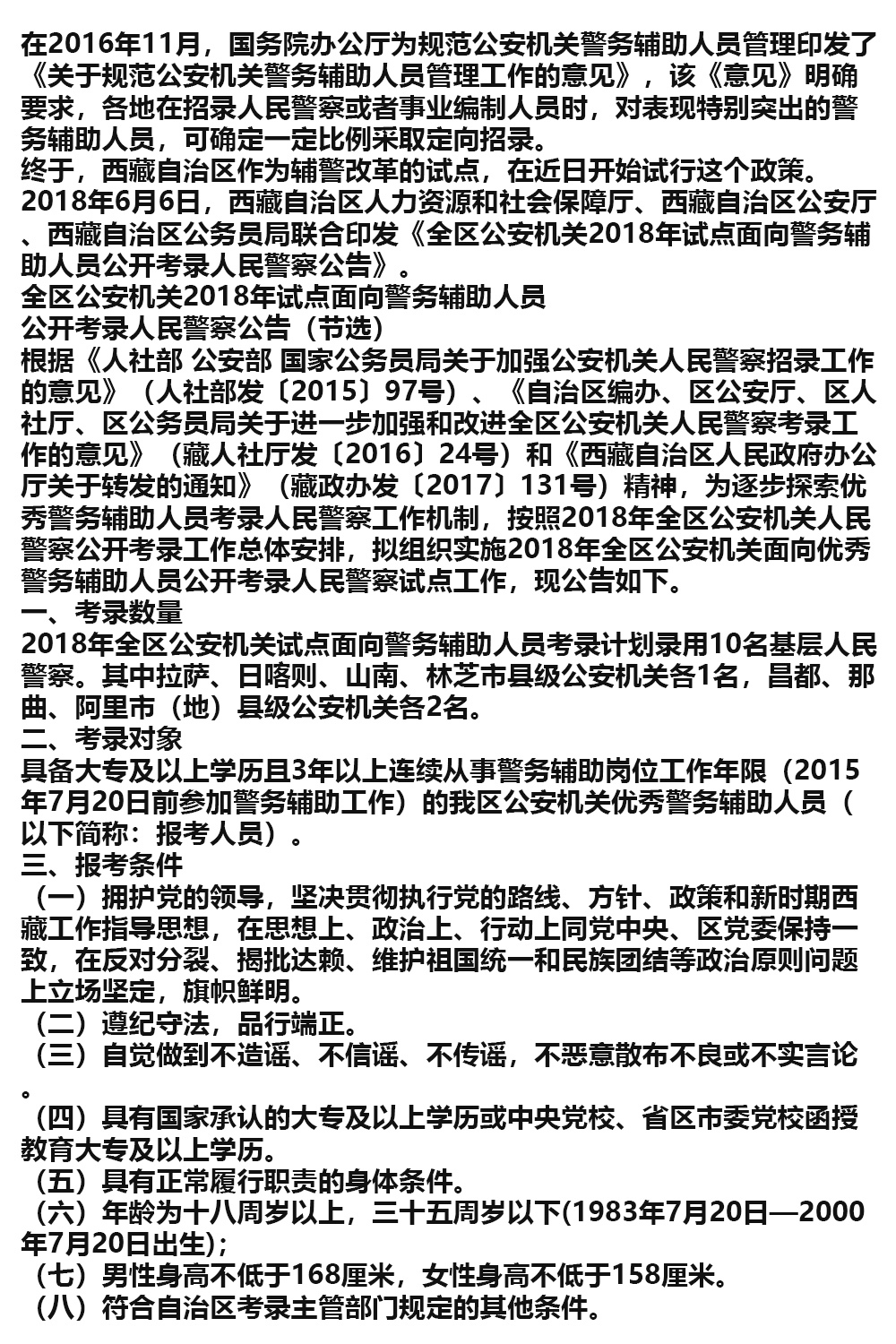 在2016年11月，国务院办公厅为规范公安机关警务辅助人员管理印发了《关于规范公安机关警务辅助人员管理工作的意见》，该《意见》明确要求，各地在招录人民警察或者事业编制人员时，对表现特别突出的警务辅助人员，可确定一定比例采取定向招录。
终于，西藏自治区作为辅警改革的试点，在近日开始试行这个政策。
2018年6月6日，西藏自治区人力资源和社会保障厅、西藏自治区公安厅、西藏自治区公务员局联合印发《全区公安机关2018年试点面向警务辅助人员公开考录人民警察公告》。
全区公安机关2018年试点面向警务辅助人员
公开考录人民警察公告（节选）
根据《人社部 公安部 国家公务员局关于加强公安机关人民警察招录工作的意见》（人社部发〔2015〕97号）、《自治区编办、区公安厅、区人社厅、区公务员局关于进一步加强和改进全区公安机关人民警察考录工作的意见》（藏人社厅发〔2016〕24号）和《西藏自治区人民政府办公厅关于转发的通知》（藏政办发〔2017〕131号）精神，为逐步探索优秀警务辅助人员考录人民警察工作机制，按照2018年全区公安机关人民警察公开考录工作总体安排，拟组织实施2018年全区公安机关面向优秀警务辅助人员公开考录人民警察试点工作，现公告如下。
一、考录数量
2018年全区公安机关试点面向警务辅助人员考录计划录用10名基层人民警察。其中拉萨、日喀则、山南、林芝市县级公安机关各1名，昌都、那曲、阿里市（地）县级公安机关各2名。
二、考录对象
具备大专及以上学历且3年以上连续从事警务辅助岗位工作年限（2015年7月20日前参加警务辅助工作）的我区公安机关优秀警务辅助人员（以下简称：报考人员）。
三、报考条件
（一）拥护党的领导，坚决贯彻执行党的路线、方针、政策和新时期西藏工作指导思想，在思想上、政治上、行动上同党中央、区党委保持一致，在反对分裂、揭批达赖、维护祖国统一和民族团结等政治原则问题上立场坚定，旗帜鲜明。
（二）遵纪守法，品行端正。
（三）自觉做到不造谣、不信谣、不传谣，不恶意散布不良或不实言论。
（四）具有国家承认的大专及以上学历或中央党校、省区市委党校函授教育大专及以上学历。
（五）具有正常履行职责的身体条件。
（六）年龄为十八周岁以上，三十五周岁以下(1983年7月20日—2000年7月20日出生)；
（七）男性身高不低于168厘米，女性身高不低于158厘米。
（八）符合自治区考录主管部门规定的其他条件。